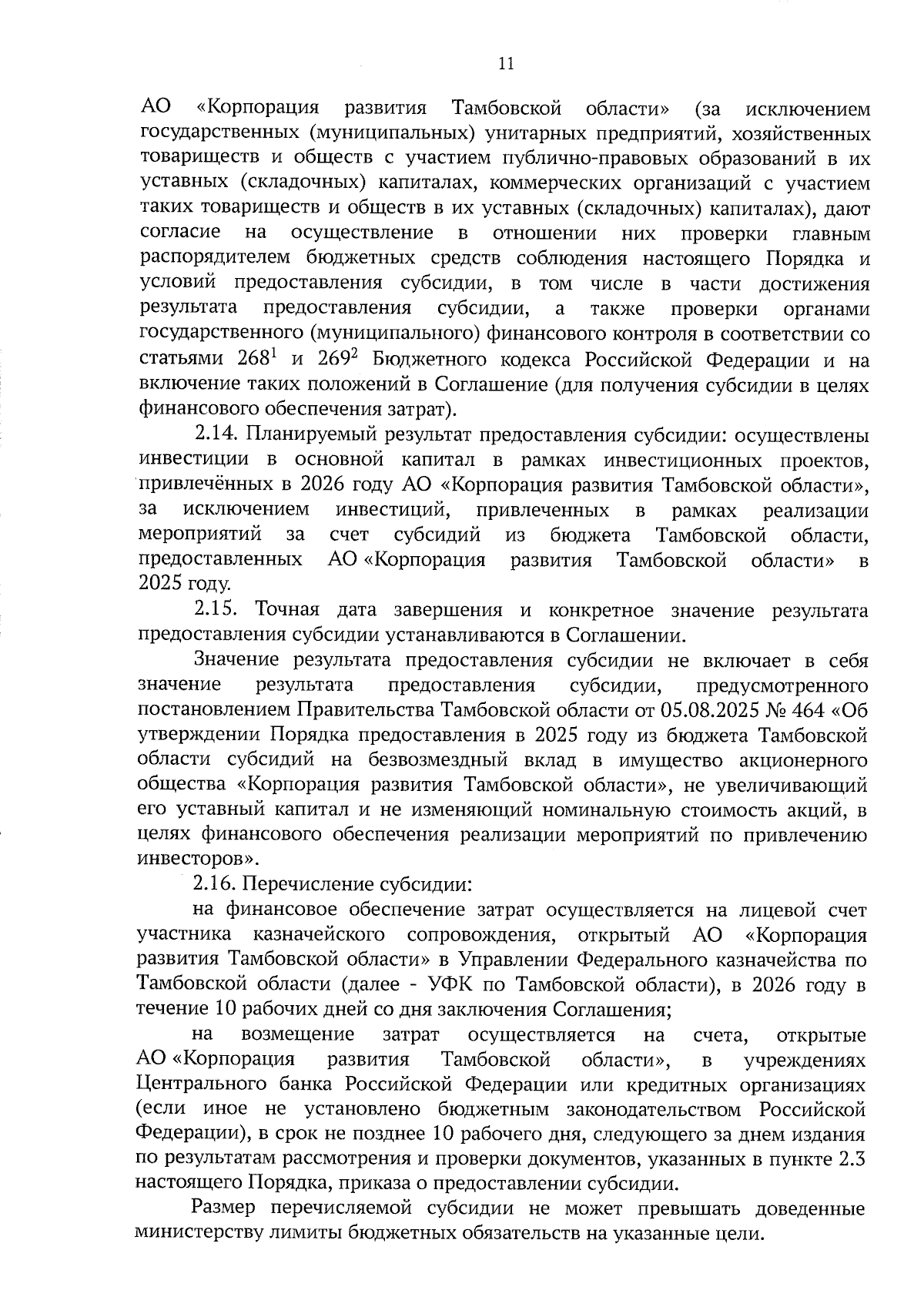 11

АО «Корпорация развития Тамбовской области» (за исключением государственных (муниципальных) унитарных предприятий, хозяйственных товариществ и обществ с участием публично-правовых образований в их уставных (складочных) капиталах, коммерческих организаций с участием таких товариществ и обществ в их уставных (складочных) капиталах), дают согласие на осуществление в отношении них проверки главным распорядителем бюджетных средств соблюдения настоящего Порядка и условий предоставления субсидии, в том числе в части достижения результата предоставления субсидии, а также проверки органами государственного (муниципального) финансового контроля в соответствии со статьями $268^1$ и $269^2$ Бюджетного кодекса Российской Федерации и на включение таких положений в Соглашение (для получения субсидии в целях финансового обеспечения затрат).

2.14. Планируемый результат предоставления субсидии: осуществлены инвестиции в основной капитал в рамках инвестиционных проектов, привлечённых в 2026 году АО «Корпорация развития Тамбовской области», за исключением инвестиций, привлеченных в рамках реализации мероприятий за счет субсидий из бюджета Тамбовской области, предоставленных АО «Корпорация развития Тамбовской области» в 2025 году.

2.15. Точная дата завершения и конкретное значение результата предоставления субсидии устанавливаются в Соглашении.

Значение результата предоставления субсидии не включает в себя значение результата предоставления субсидии, предусмотренного постановлением Правительства Тамбовской области от 05.08.2025 № 464 «Об утверждении Порядка предоставления в 2025 году из бюджета Тамбовской области субсидий на безвозмездный вклад в имущество акционерного общества «Корпорация развития Тамбовской области», не увеличивающий его уставный капитал и не изменяющий номинальную стоимость акций, в целях финансового обеспечения реализации мероприятий по привлечению инвесторов».

2.16. Перечисление субсидии:

на финансовое обеспечение затрат осуществляется на лицевой счет участника казначейского сопровождения, открытый АО «Корпорация развития Тамбовской области» в Управлении Федерального казначейства по Тамбовской области (далее - УФК по Тамбовской области), в 2026 году в течение 10 рабочих дней со дня заключения Соглашения;

на возмещение затрат осуществляется на счета, открытые АО «Корпорация развития Тамбовской области», в учреждениях Центрального банка Российской Федерации или кредитных организациях (если иное не установлено бюджетным законодательством Российской Федерации), в срок не позднее 10 рабочего дня, следующего за днем издания по результатам рассмотрения и проверки документов, указанных в пункте 2.3 настоящего Порядка, приказа о предоставлении субсидии.

Размер перечисляемой субсидии не может превышать доведенные министерству лимиты бюджетных обязательств на указанные цели.